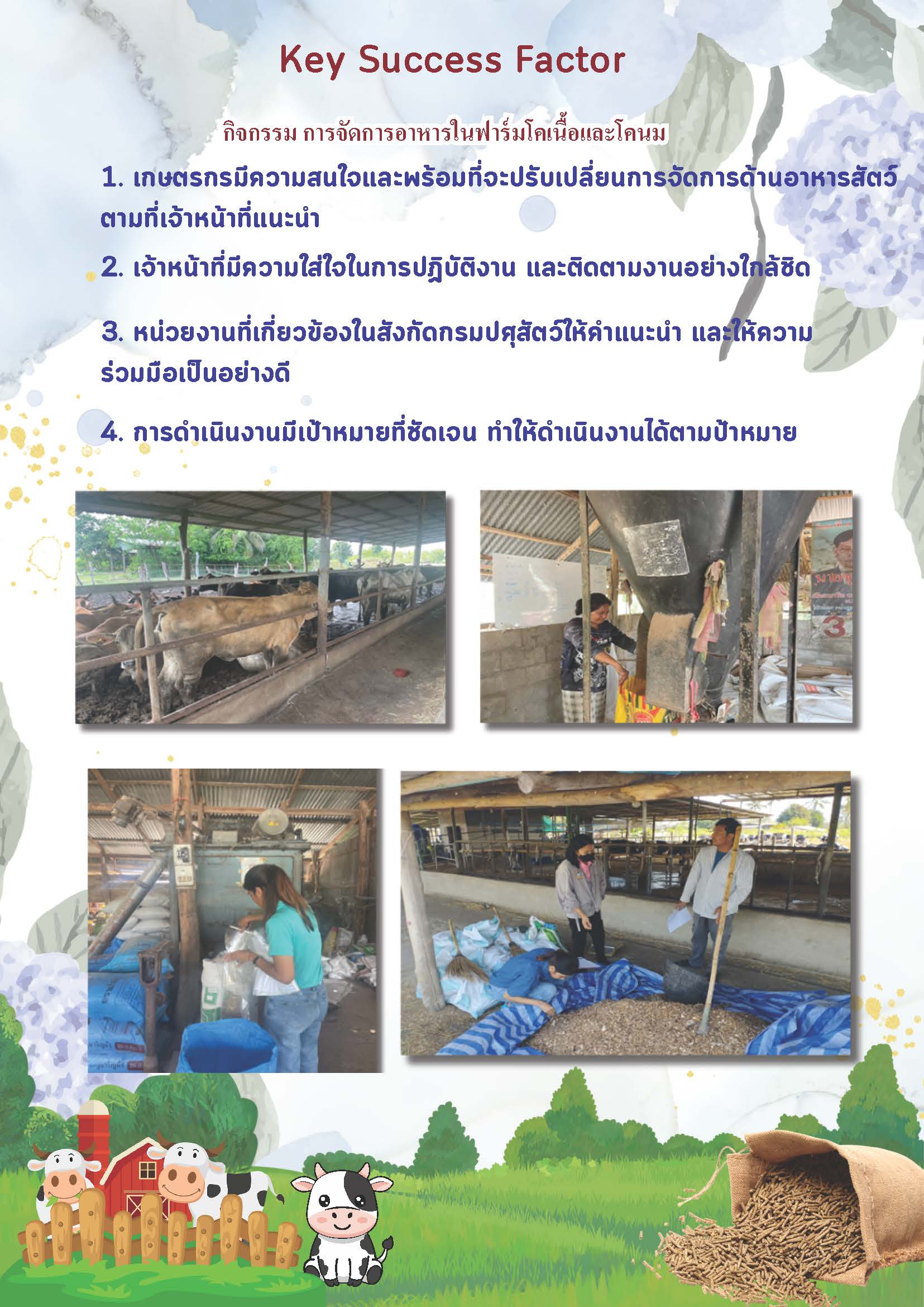 Key Success Factor

กิจกรรม การจัดการอาหารในฟาร์มโคเนื้อและโคนม

1. เกษตรกรมีความสนใจและพร้อมที่จะปรับเปลี่ยนการจัดการด้านอาหารสัตว์ตามที่เจ้าหน้าที่แนะนำ

2. เจ้าหน้าที่มีความใส่ใจในการปฏิบัติงาน และติดตามงานอย่างใกล้ชิด

3. หน่วยงานที่เกี่ยวข้องในสังกัดกรมปศุสัตว์ให้คำแนะนำ และให้ความร่วมมือเป็นอย่างดี

4. การดำเนินงานมีเป้าหมายที่ชัดเจน ทำให้ดำเนินงานได้ตามป้าหมาย